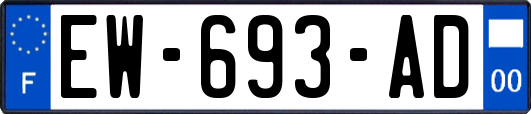 F

EW-693-AD

00